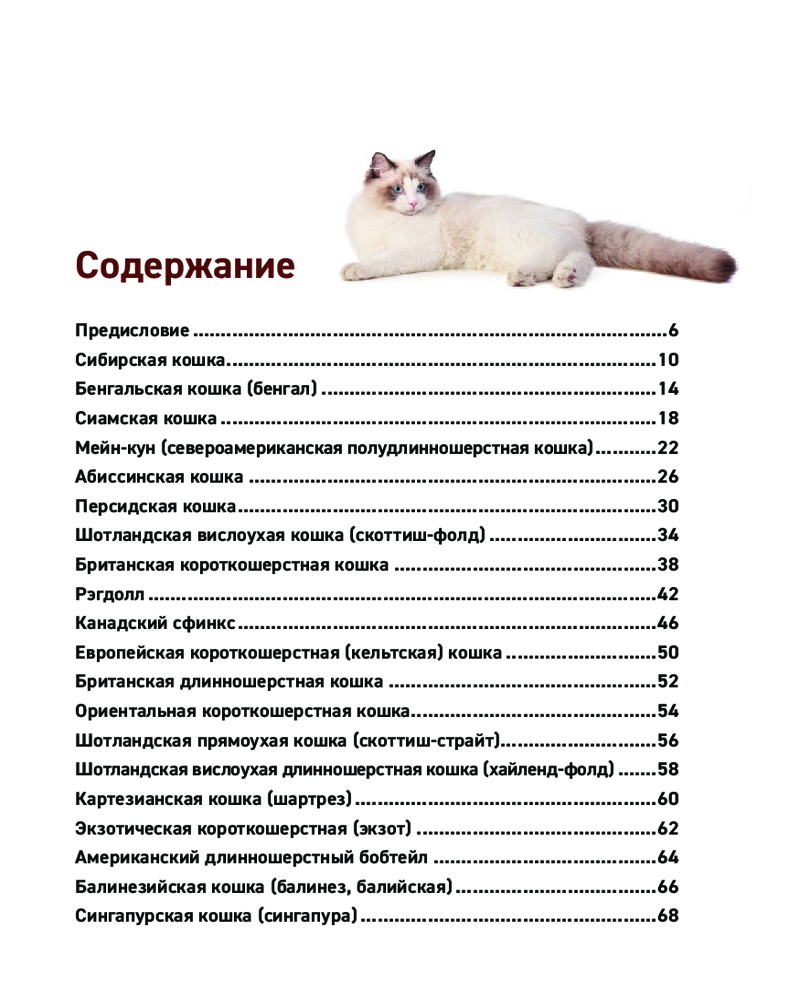 Содержание

Предисловие 6
Сибирская кошка 10
Бенгальская кошка (бенгал) 14
Сиамская кошка 18
Мейн-кун (североамериканская полудлинношерстная кошка) 22
Абиссинская кошка 26
Персидская кошка 30
Шотландская вислоухая кошка (скоттиш-фолд) 34
Британская короткошерстная кошка 38
Рэгдолл 42
Канадский сфинкс 46
Европейская короткошерстная (кельтская) кошка 50
Британская длинношерстная кошка 52
Ориентальная короткошерстная кошка 54
Шотландская прямоухая кошка (скоттиш-страйт) 56
Шотландская вислоухая длинношерстная кошка (хайленд-фолд) 58
Картезианская кошка (шартрез) 60
Экзотическая короткошерстная (экзот) 62
Американский длинношерстный бобтейл 64
Балинезийская кошка (балинез, балийская) 66
Сингапурская кошка (сингапура) 68